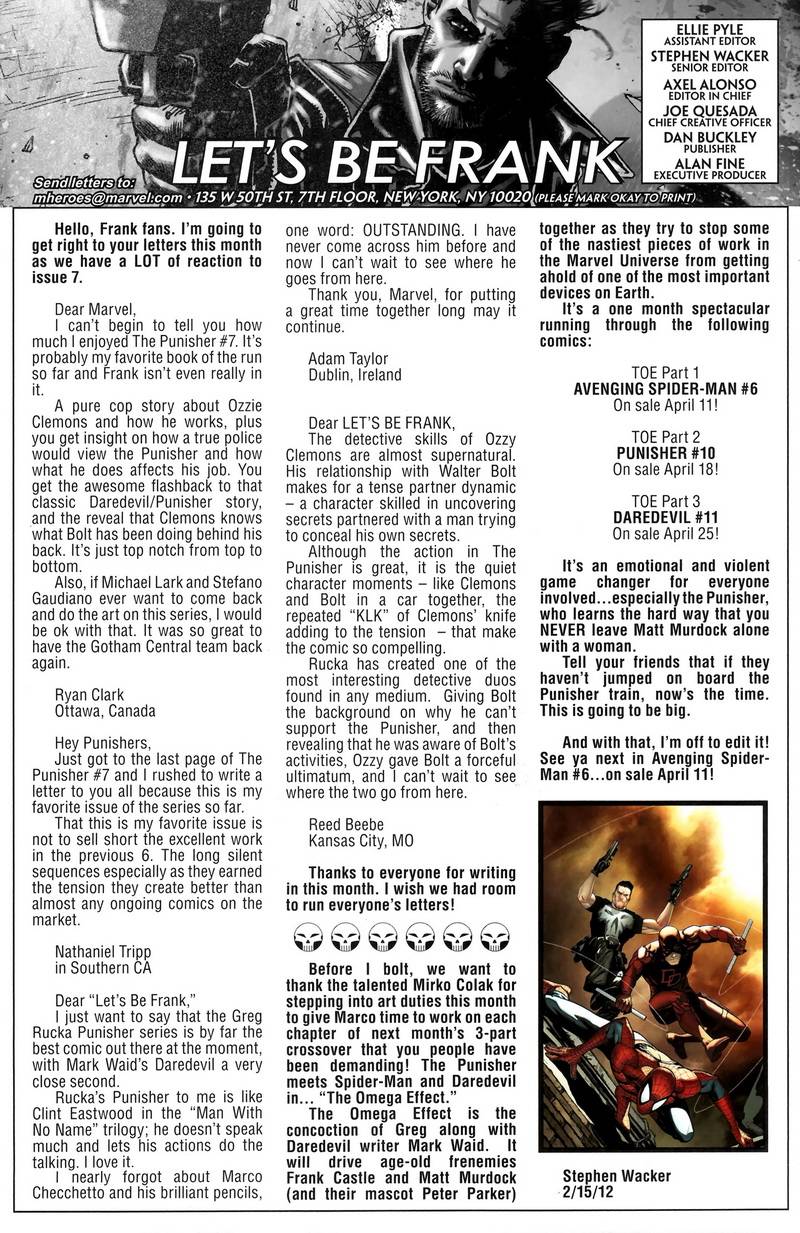 ELLIE PYLE
ASSISTANT EDITOR
STEPHEN WACKER
SENIOR EDITOR
AXEL ALONSO
EDITOR IN CHIEF
JOE QUESADA
CHIEF CREATIVE OFFICER
DAN BUCKLEY
PUBLISHER
ALAN FINE
EXECUTIVE PRODUCER

LET'S BE FRANK

Send letters to:
mheroes@marvel.com • 135 W 50TH ST, 7TH FLOOR, NEW YORK, NY 10020 (PLEASE MARK OKAY TO PRINT)

Hello, Frank fans. I'm going to get right to your letters this month as we have a LOT of reaction to issue 7.

Dear Marvel,
I can't begin to tell you how much I enjoyed The Punisher #7. It's probably my favorite book of the run so far and Frank isn't even really in it.

A pure cop story about Ozzie Clemons and how he works, plus you get insight on how a true police would view the Punisher and how what he does affects his job. You get the awesome flashback to that classic Daredevil/Punisher story, and the reveal that Clemons knows what Bolt has been doing behind his back. It's just top notch from top to bottom.

Also, if Michael Lark and Stefano Gaudiano ever want to come back and do the art on this series, I would be ok with that. It was so great to have the Gotham Central team back again.

Ryan Clark
Ottawa, Canada

Hey Punishers,
Just got to the last page of The Punisher #7 and I rushed to write a letter to you all because this is my favorite issue of the series so far.

That this is my favorite issue is not to sell short the excellent work in the previous 6. The long silent sequences especially as they earned the tension they create better than almost any ongoing comics on the market.

Nathaniel Tripp
in Southern CA

Dear "Let's Be Frank,"
I just want to say that the Greg Rucka Punisher series is by far the best comic out there at the moment, with Mark Waid's Daredevil a very close second.

Rucka's Punisher to me is like Clint Eastwood in the "Man With No Name" trilogy; he doesn't speak much and lets his actions do the talking. I love it.

I nearly forgot about Marco Checchetto and his brilliant pencils, one word: OUTSTANDING. I have never come across him before and now I can't wait to see where he goes from here.

Thank you, Marvel, for putting a great time together long may it continue.

Adam Taylor
Dublin, Ireland

Dear LET'S BE FRANK,
The detective skills of Ozzy Clemons are almost supernatural. His relationship with Walter Bolt makes for a tense partner dynamic – a character skilled in uncovering secrets partnered with a man trying to conceal his own secrets.

Although the action in The Punisher is great, it is the quiet character moments – like Clemons and Bolt in a car together, the repeated "KLK" of Clemons' knife adding to the tension – that make the comic so compelling.

Rucka has created one of the most interesting detective duos found in any medium. Giving Bolt the background on why he can't support the Punisher, and then revealing that he was aware of Bolt's activities, Ozzy gave Bolt a forceful ultimatum, and I can't wait to see where the two go from here.

Reed Beebe
Kansas City, MO

Thanks to everyone for writing in this month. I wish we had room to run everyone's letters!

Before I bolt, we want to thank the talented Mirko Colak for stepping into art duties this month to give Marco time to work on each chapter of next month's 3-part crossover that you people have been demanding! The Punisher meets Spider-Man and Daredevil in... "The Omega Effect."

The Omega Effect is the concoction of Greg along with Daredevil writer Mark Waid. It will drive age-old frenemies Frank Castle and Matt Murdock (and their mascot Peter Parker) together as they try to stop some of the nastiest pieces of work in the Marvel Universe from getting ahold of one of the most important devices on Earth.

It's a one month spectacular running through the following comics:

TOE Part 1
AVENGING SPIDER-MAN #6
On sale April 11!

TOE Part 2
PUNISHER #10
On sale April 18!

TOE Part 3
DAREDEVIL #11
On sale April 25!

It's an emotional and violent game changer for everyone involved...especially the Punisher, who learns the hard way that you NEVER leave Matt Murdock alone with a woman.

Tell your friends that if they haven't jumped on board the Punisher train, now's the time. This is going to be big.

And with that, I'm off to edit it! See ya next in Avenging Spider-Man #6...on sale April 11!

Stephen Wacker
2/15/12